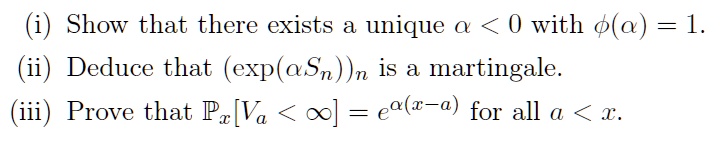 (i) Show that there exists a unique $\alpha < 0$ with $\phi(\alpha) = 1$.

(ii) Deduce that $(\exp(\alpha S_n))_n$ is a martingale.

(iii) Prove that $\mathbb{P}_x[V_a < \infty] = e^{\alpha(x-a)}$ for all $a < x$.